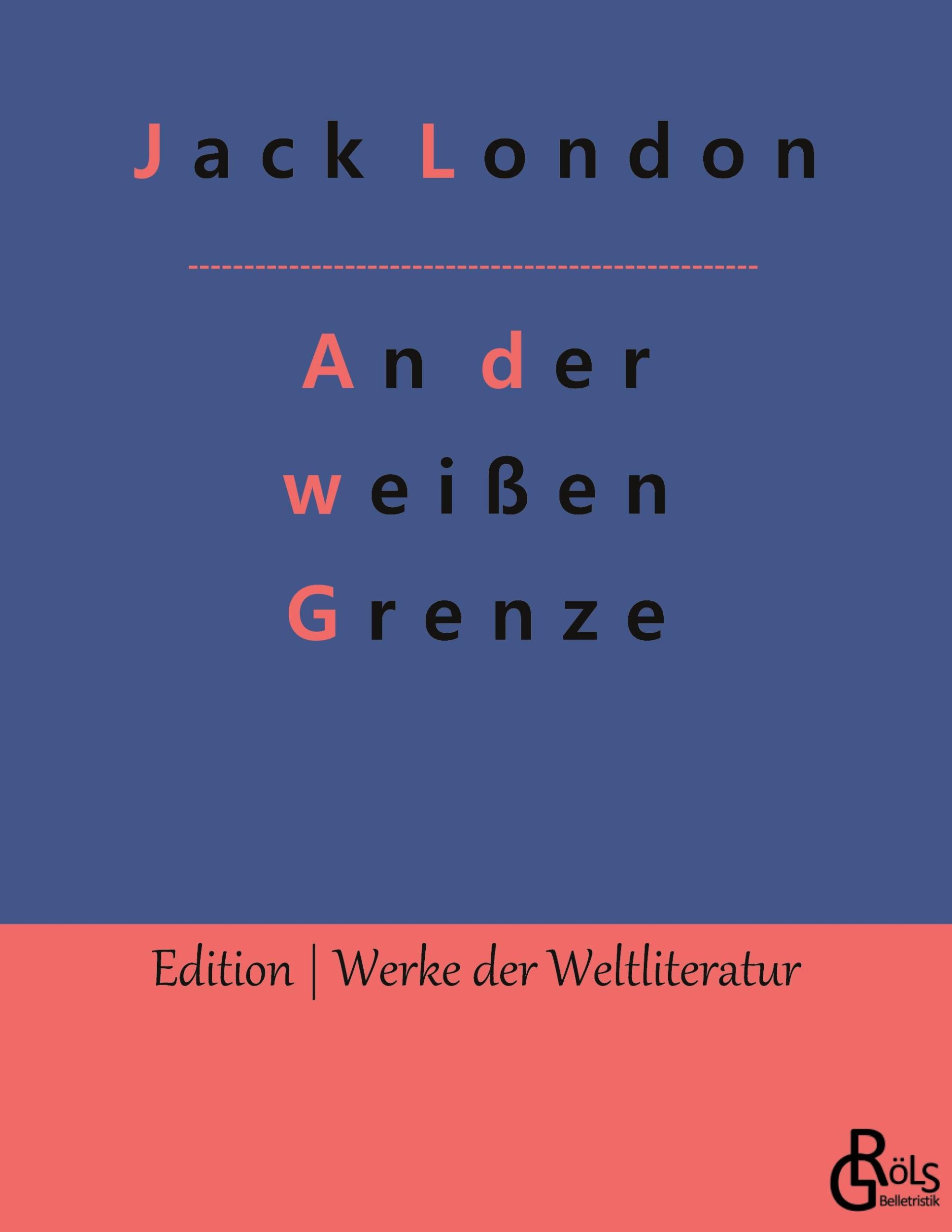 Jack London

An der
weißen
Grenze

Edition | Werke der Weltliteratur

GRÖLS
Belletristik